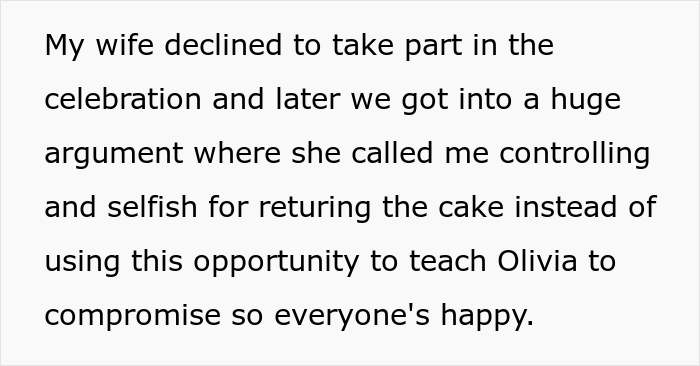 My wife declined to take part in the celebration and later we got into a huge argument where she called me controlling and selfish for returing the cake instead of using this opportunity to teach Olivia to compromise so everyone's happy.